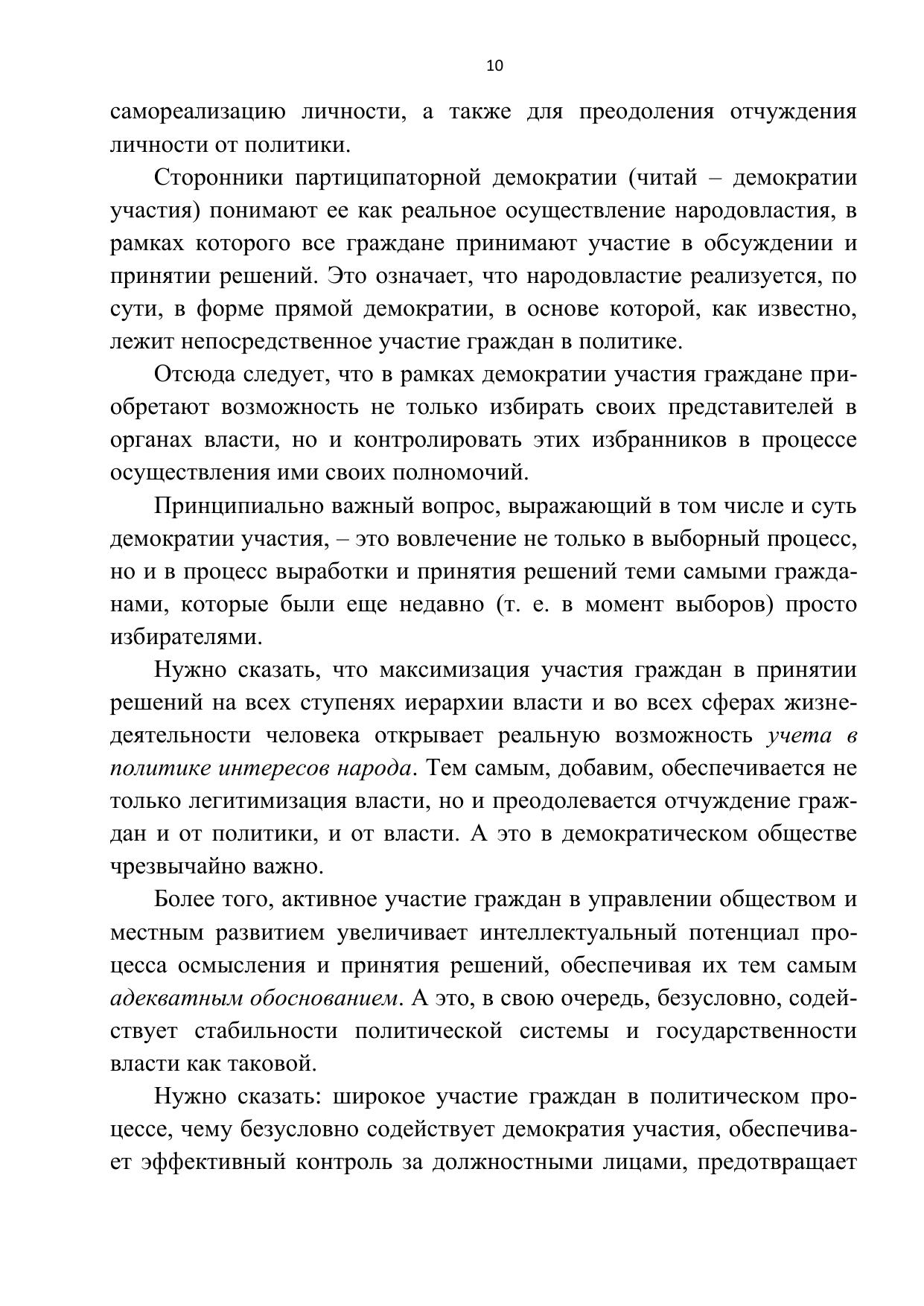 10

самореализацию личности, а также для преодоления отчуждения личности от политики.

Сторонники партиципаторной демократии (читай – демократии участия) понимают ее как реальное осуществление народовластия, в рамках которого все граждане принимают участие в обсуждении и принятии решений. Это означает, что народовластие реализуется, по сути, в форме прямой демократии, в основе которой, как известно, лежит непосредственное участие граждан в политике.

Отсюда следует, что в рамках демократии участия граждане приобретают возможность не только избирать своих представителей в органах власти, но и контролировать этих избранников в процессе осуществления ими своих полномочий.

Принципиально важный вопрос, выражающий в том числе и суть демократии участия, – это вовлечение не только в выборный процесс, но и в процесс выработки и принятия решений теми самыми гражданами, которые были еще недавно (т. е. в момент выборов) просто избирателями.

Нужно сказать, что максимизация участия граждан в принятии решений на всех ступенях иерархии власти и во всех сферах жизнедеятельности человека открывает реальную возможность учета в политике интересов народа. Тем самым, добавим, обеспечивается не только легитимизация власти, но и преодолевается отчуждение граждан и от политики, и от власти. А это в демократическом обществе чрезвычайно важно.

Более того, активное участие граждан в управлении обществом и местным развитием увеличивает интеллектуальный потенциал процесса осмысления и принятия решений, обеспечивая их тем самым адекватным обоснованием. А это, в свою очередь, безусловно, содействует стабильности политической системы и государственности власти как таковой.

Нужно сказать: широкое участие граждан в политическом процессе, чему безусловно содействует демократия участия, обеспечивает эффективный контроль за должностными лицами, предотвращает